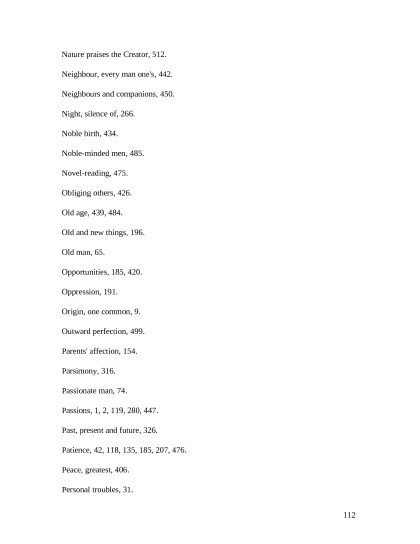 Nature praises the Creator, 512.

Neighbour, every man one's, 442.

Neighbours and companions, 450.

Night, silence of, 266.

Noble birth, 434.

Noble-minded men, 485.

Novel-reading, 475.

Obliging others, 426.

Old age, 439, 484.

Old and new things, 196.

Old man, 65.

Opportunities, 185, 420.

Oppression, 191.

Origin, one common, 9.

Outward perfection, 499.

Parents' affection, 154.

Parsimony, 316.

Passionate man, 74.

Passions, 1, 2, 119, 280, 447.

Past, present and future, 326.

Patience, 42, 118, 135, 185, 207, 476.

Peace, greatest, 406.

Personal troubles, 31.

112